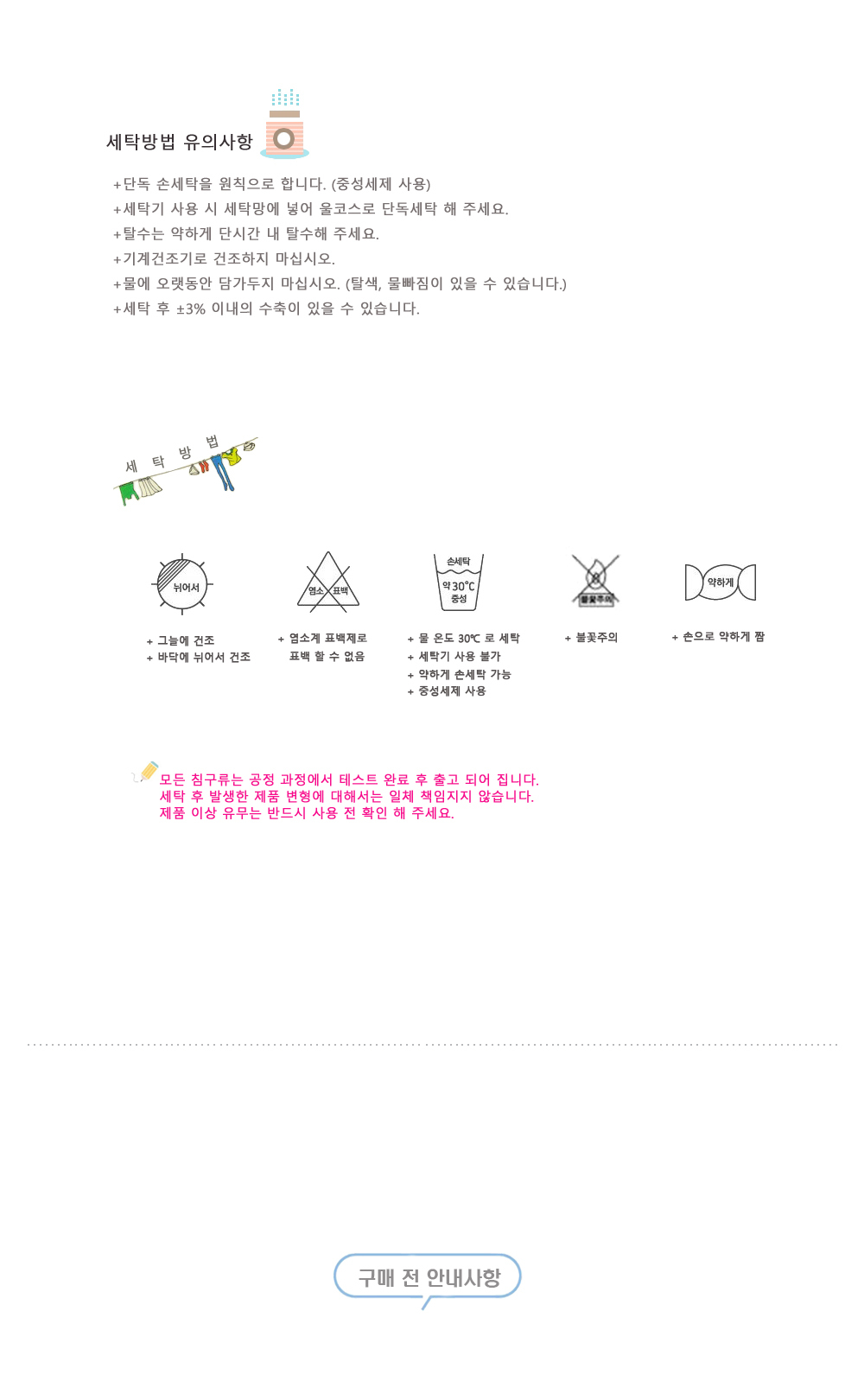 세탁방법 유의사항

+단독 손세탁을 원칙으로 합니다. (중성세제 사용)
+세탁기 사용 시 세탁망에 넣어 울코스로 단독세탁 해 주세요.
+탈수는 약하게 단시간 내 탈수해 주세요.
+기계건조기로 건조하지 마십시오.
+물에 오랫동안 담가두지 마십시오. (탈색, 물빠짐이 있을 수 있습니다.)
+세탁 후 ±3% 이내의 수축이 있을 수 있습니다.

세 탁 방 법

뉘어서

+ 그늘에 건조
+ 바닥에 뉘어서 건조

염소 표백

+ 염소계 표백제로 표백 할 수 없음

손세탁
약 30°C
중성

+ 물 온도 30℃ 로 세탁
+ 세탁기 사용 불가
+ 약하게 손세탁 가능
+ 중성세제 사용

불꽃주의

+ 불꽃주의

약하게

+ 손으로 약하게 짬

모든 침구류는 공정 과정에서 테스트 완료 후 출고 되어 집니다.
세탁 후 발생한 제품 변형에 대해서는 일체 책임지지 않습니다.
제품 이상 유무는 반드시 사용 전 확인 해 주세요.

구매 전 안내사항